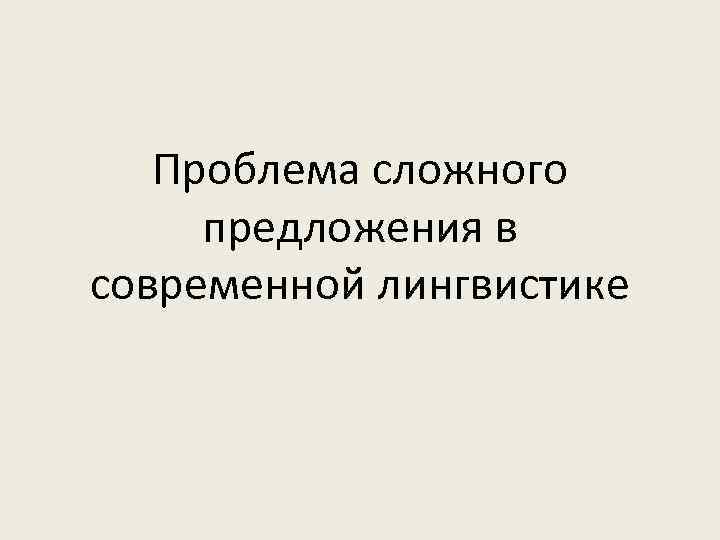 Проблема сложного предложения в современной лингвистике